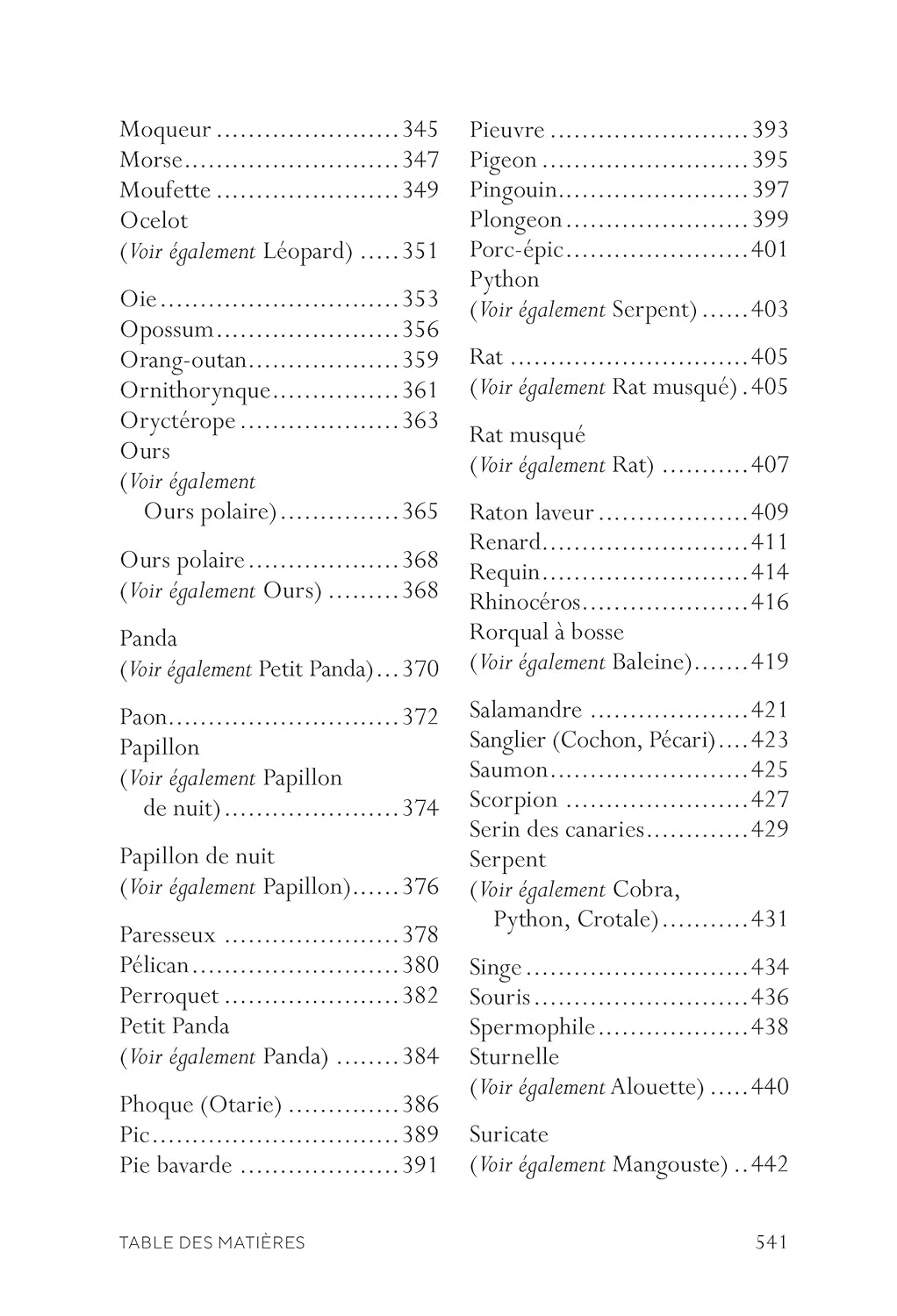 Moqueur 345
Morse 347
Moufette 349
Ocelot
(Voir également Léopard) 351

Oie 353
Opossum 356
Orang-outan 359
Ornithorynque 361
Oryctérope 363
Ours
(Voir également
Ours polaire) 365

Ours polaire 368
(Voir également Ours) 368

Panda
(Voir également Petit Panda) 370

Paon 372
Papillon
(Voir également Papillon
de nuit) 374

Papillon de nuit
(Voir également Papillon) 376

Paresseux 378
Pélican 380
Perroquet 382
Petit Panda
(Voir également Panda) 384

Phoque (Otarie) 386
Pic 389
Pie bavarde 391

Pieuvre 393
Pigeon 395
Pingouin 397
Plongeon 399
Porc-épic 401
Python
(Voir également Serpent) 403

Rat 405
(Voir également Rat musqué) 405

Rat musqué
(Voir également Rat) 407

Raton laveur 409
Renard 411
Requin 414
Rhinocéros 416
Rorqual à bosse
(Voir également Baleine) 419

Salamandre 421
Sanglier (Cochon, Pécari) 423
Saumon 425
Scorpion 427
Serin des canaries 429
Serpent
(Voir également Cobra,
Python, Crotale) 431

Singe 434
Souris 436
Spermophile 438
Sturnelle
(Voir également Alouette) 440

Suricate
(Voir également Mangouste) 442

TABLE DES MATIÈRES
541